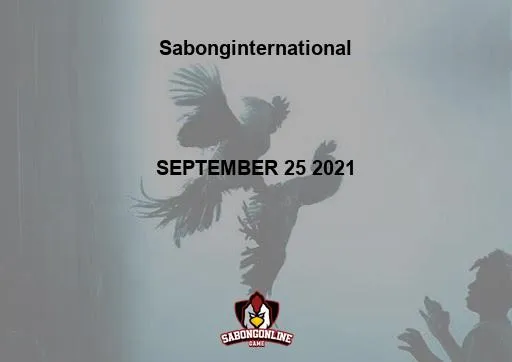 Sabonginternational

SEPTEMBER 25 2021

SABONGONLINE
GAME